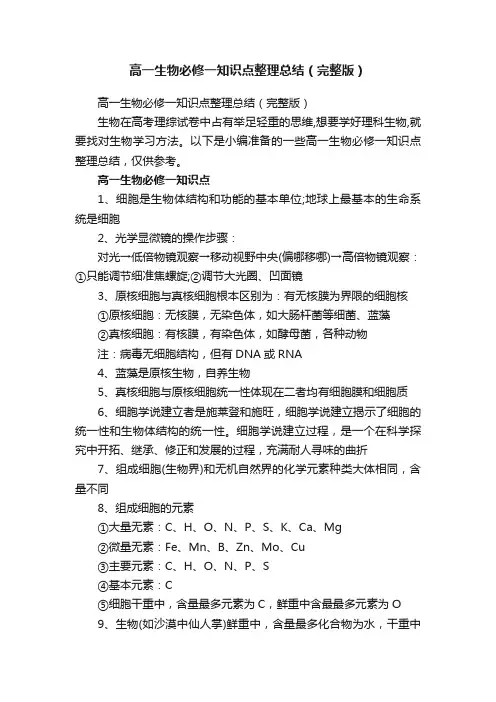 高一生物必修一知识点整理总结（完整版）

高一生物必修一知识点整理总结（完整版）

生物在高考理综试卷中占有举足轻重的思维,想要学好理科生物,就要找对生物学习方法。以下是小编准备的一些高一生物必修一知识点整理总结，仅供参考。

高一生物必修一知识点

1、细胞是生物体结构和功能的基本单位;地球上最基本的生命系统是细胞

2、光学显微镜的操作步骤：

对光→低倍物镜观察→移动视野中央(偏哪移哪)→高倍物镜观察：①只能调节细准焦螺旋;②调节大光圈、凹面镜

3、原核细胞与真核细胞根本区别为：有无核膜为界限的细胞核

①原核细胞：无核膜，无染色体，如大肠杆菌等细菌、蓝藻

②真核细胞：有核膜，有染色体，如酵母菌，各种动物

注：病毒无细胞结构，但有 DNA 或 RNA

4、蓝藻是原核生物，自养生物

5、真核细胞与原核细胞统一性体现在二者均有细胞膜和细胞质

6、细胞学说建立者是施莱登和施旺，细胞学说建立揭示了细胞的统一性和生物体结构的统一性。细胞学说建立过程，是一个在科学探究中开拓、继承、修正和发展的过程，充满耐人寻味的曲折

7、组成细胞(生物界)和无机自然界的化学元素种类大体相同，含量不同

8、组成细胞的元素

①大量无素：C、H、O、N、P、S、K、Ca、Mg

②微量无素：Fe、Mn、B、Zn、Mo、Cu

③主要元素：C、H、O、N、P、S

④基本元素：C

⑤细胞干重中，含量最多元素为 C，鲜重中含最最多元素为 O

9、生物(如沙漠中仙人掌)鲜重中，含量最多化合物为水，干重中